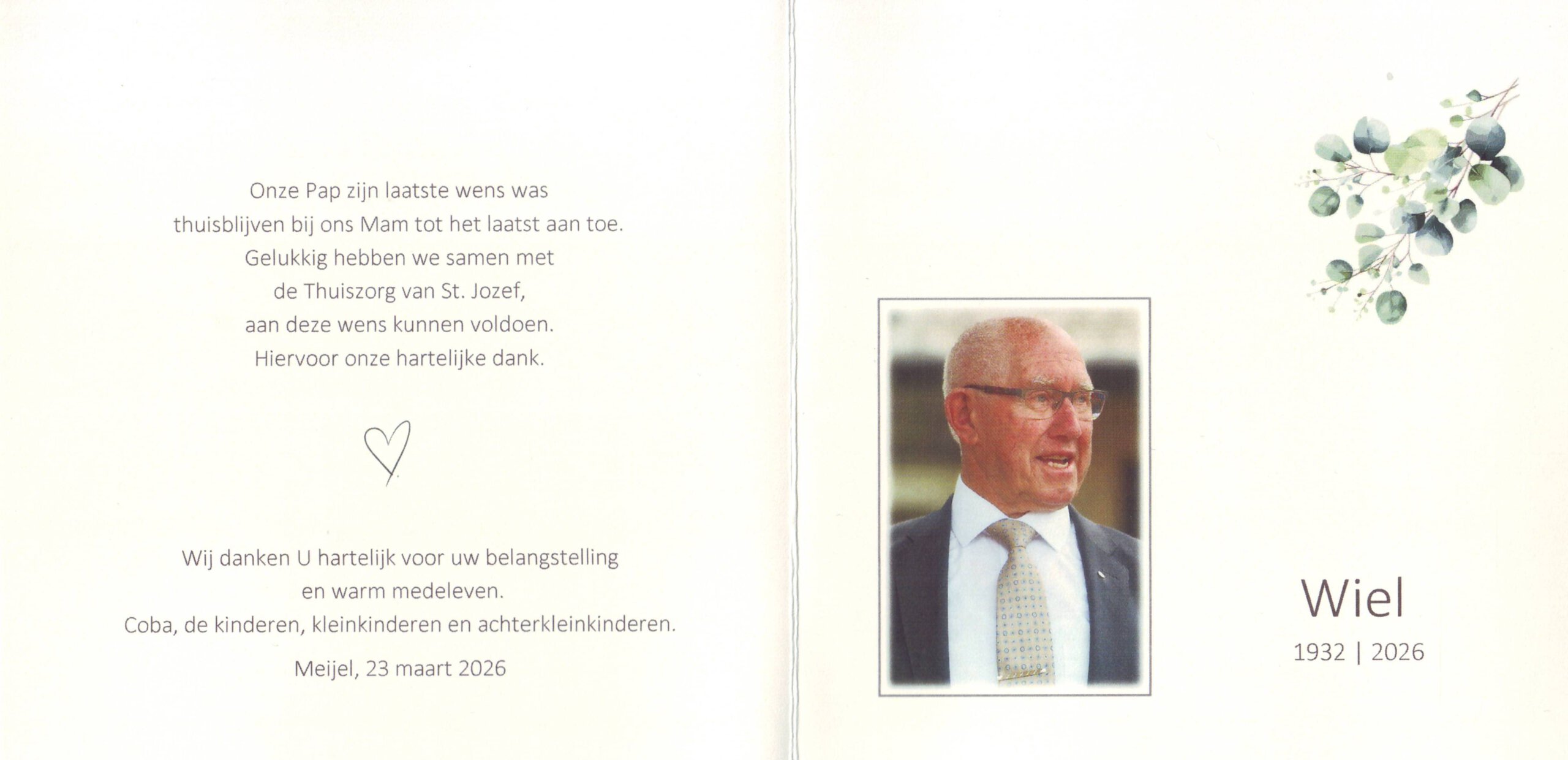 Onze Pap zijn laatste wens was
thuisblijven bij ons Mam tot het laatst aan toe.
Gelukkig hebben we samen met
de Thuiszorg van St. Jozef,
aan deze wens kunnen voldoen.
Hiervoor onze hartelijke dank.

Wij danken U hartelijk voor uw belangstelling
en warm medeleven.
Coba, de kinderen, kleinkinderen en achterkleinkinderen.

Meijel, 23 maart 2026

Wiel
1932 | 2026